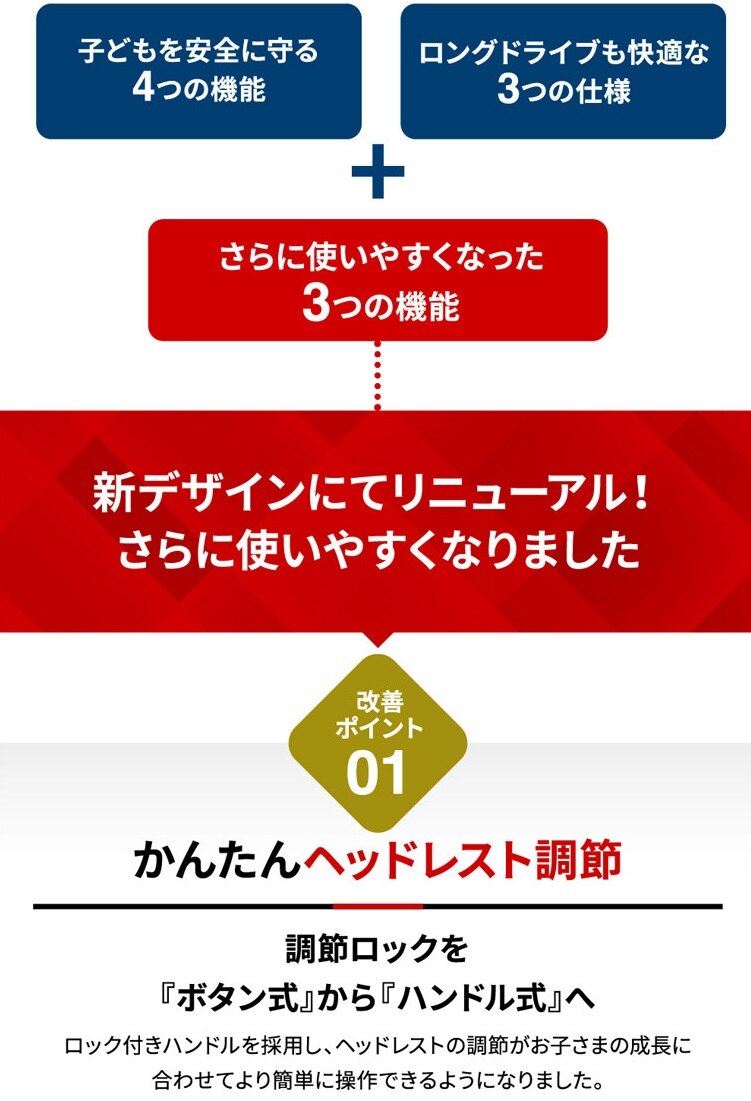 子どもを安全に守る
4つの機能

ロングドライブも快適な
3つの仕様

+

さらに使いやすくなった
3つの機能

新デザインにてリニューアル！
さらに使いやすくなりました

改善
ポイント
01

かんたんヘッドレスト調節

調節ロックを
『ボタン式』から『ハンドル式』へ

ロック付きハンドルを採用し、ヘッドレストの調節がお子さまの成長に合わせてより簡単に操作できるようになりました。